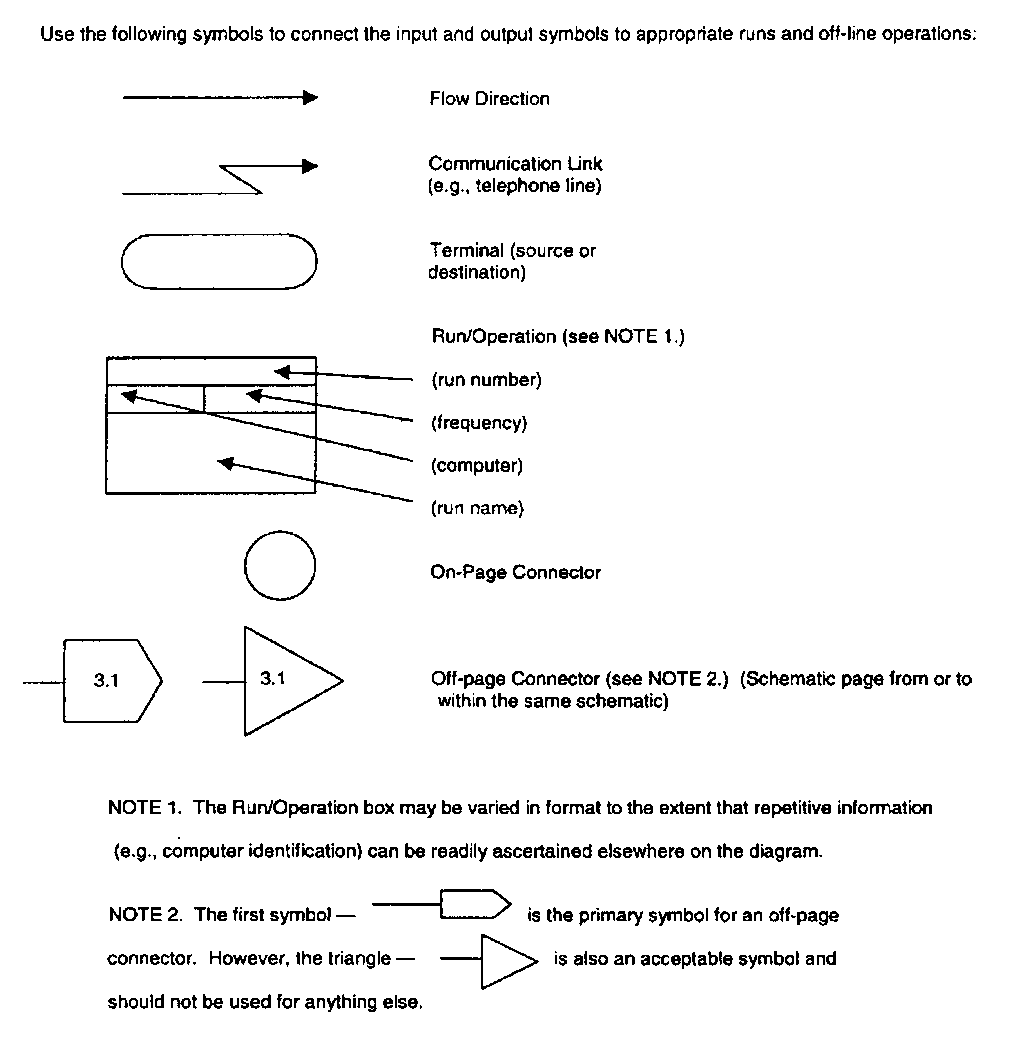 Use the following symbols to connect the input and output symbols to appropriate runs and off-line operations:

Flow Direction

Communication Link (e.g., telephone line)

Terminal (source or destination)

Run/Operation (see NOTE 1.)

(run number)

(frequency)

(computer)

(run name)

On-Page Connector

3.1

3.1

Off-page Connector (see NOTE 2.) (Schematic page from or to within the same schematic)

NOTE 1. The Run/Operation box may be varied in format to the extent that repetitive information (e.g., computer identification) can be readily ascertained elsewhere on the diagram.

NOTE 2. The first symbol — is the primary symbol for an off-page connector. However, the triangle — is also an acceptable symbol and should not be used for anything else.